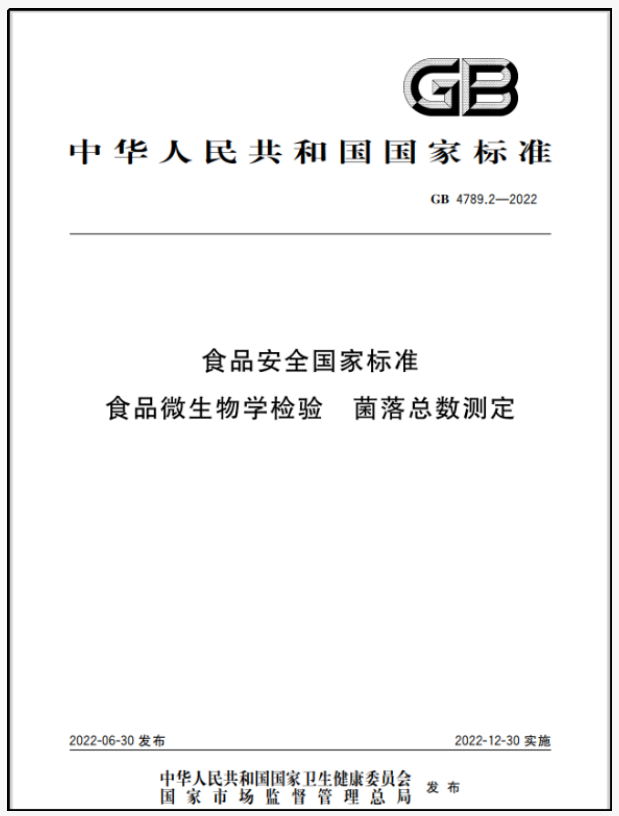 GB

中华人民共和国国家标准

GB 4789.2—2022

食品安全国家标准
食品微生物学检验　菌落总数测定

2022-06-30 发布

2022-12-30 实施

中华人民共和国国家卫生健康委员会
国家市场监督管理总局
发布